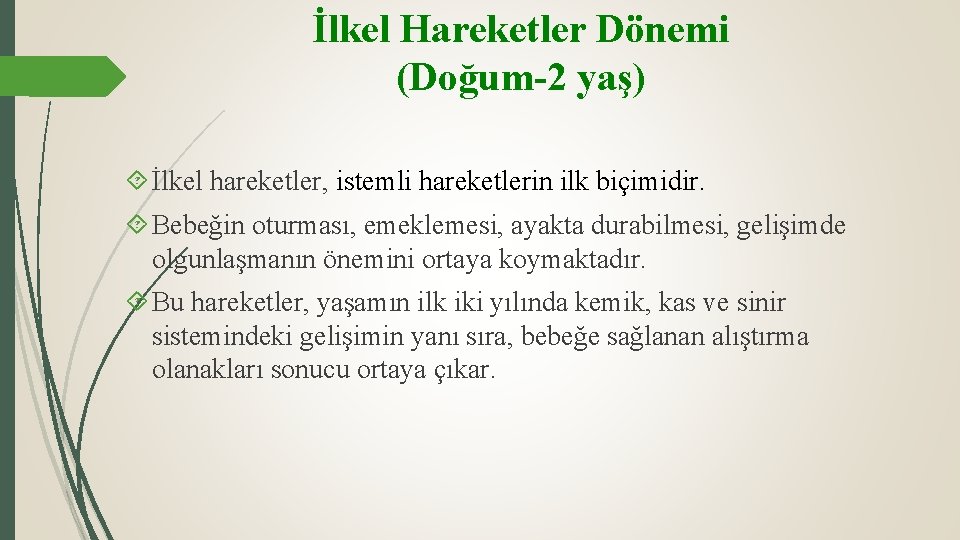 İlkel Hareketler Dönemi
(Doğum-2 yaş)

İlkel hareketler, istemli hareketlerin ilk biçimidir.

Bebeğin oturması, emeklemesi, ayakta durabilmesi, gelişimde olgunlaşmanın önemini ortaya koymaktadır.

Bu hareketler, yaşamın ilk iki yılında kemik, kas ve sinir sistemindeki gelişimin yanı sıra, bebeğe sağlanan alıştırma olanakları sonucu ortaya çıkar.